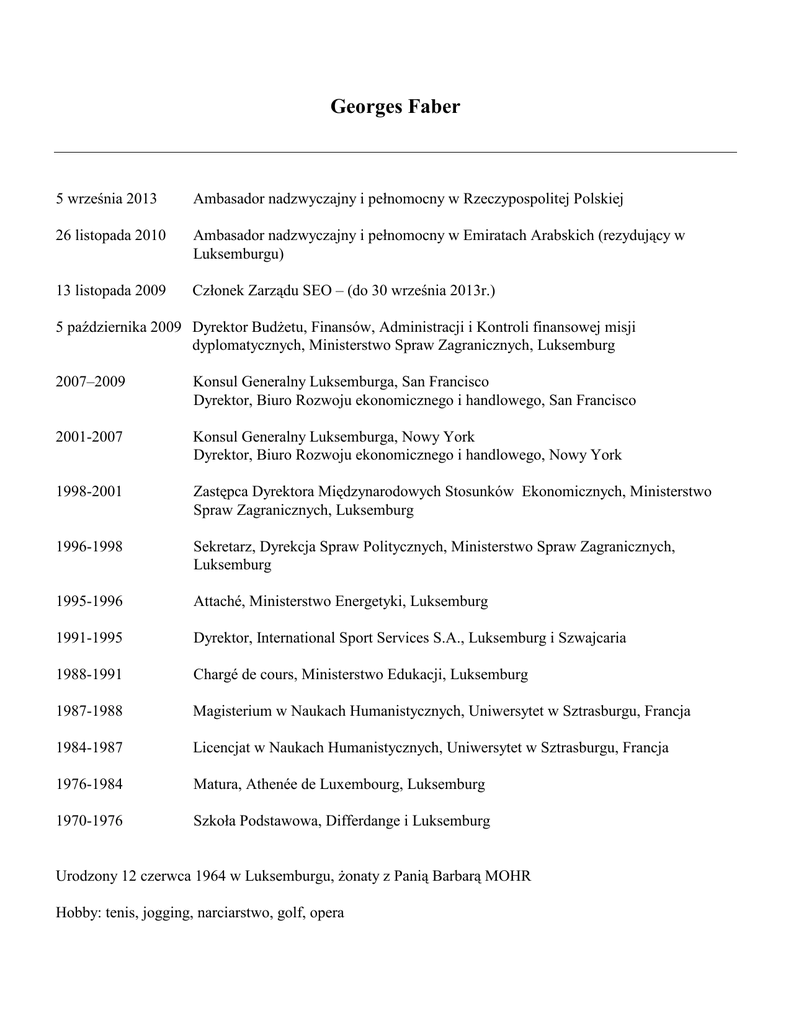 Georges Faber

5 września 2013 Ambasador nadzwyczajny i pełnomocny w Rzeczypospolitej Polskiej

26 listopada 2010 Ambasador nadzwyczajny i pełnomocny w Emiratach Arabskich (rezydujący w Luksemburgu)

13 listopada 2009 Członek Zarządu SEO – (do 30 września 2013r.)

5 października 2009 Dyrektor Budżetu, Finansów, Administracji i Kontroli finansowej misji dyplomatycznych, Ministerstwo Spraw Zagranicznych, Luksemburg

2007–2009 Konsul Generalny Luksemburga, San Francisco
Dyrektor, Biuro Rozwoju ekonomicznego i handlowego, San Francisco

2001-2007 Konsul Generalny Luksemburga, Nowy York
Dyrektor, Biuro Rozwoju ekonomicznego i handlowego, Nowy York

1998-2001 Zastępca Dyrektora Międzynarodowych Stosunków Ekonomicznych, Ministerstwo Spraw Zagranicznych, Luksemburg

1996-1998 Sekretarz, Dyrekcja Spraw Politycznych, Ministerstwo Spraw Zagranicznych, Luksemburg

1995-1996 Attaché, Ministerstwo Energetyki, Luksemburg

1991-1995 Dyrektor, International Sport Services S.A., Luksemburg i Szwajcaria

1988-1991 Chargé de cours, Ministerstwo Edukacji, Luksemburg

1987-1988 Magisterium w Naukach Humanistycznych, Uniwersytet w Sztrasburgu, Francja

1984-1987 Licencjat w Naukach Humanistycznych, Uniwersytet w Sztrasburgu, Francja

1976-1984 Matura, Athenée de Luxembourg, Luksemburg

1970-1976 Szkoła Podstawowa, Differdange i Luksemburg

Urodzony 12 czerwca 1964 w Luksemburgu, żonaty z Panią Barbarą MOHR

Hobby: tenis, jogging, narciarstwo, golf, opera